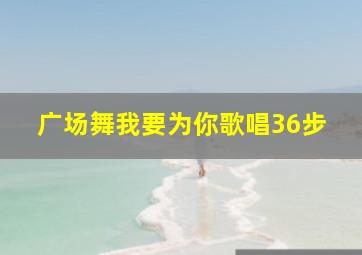 广场舞我要为你歌唱36步